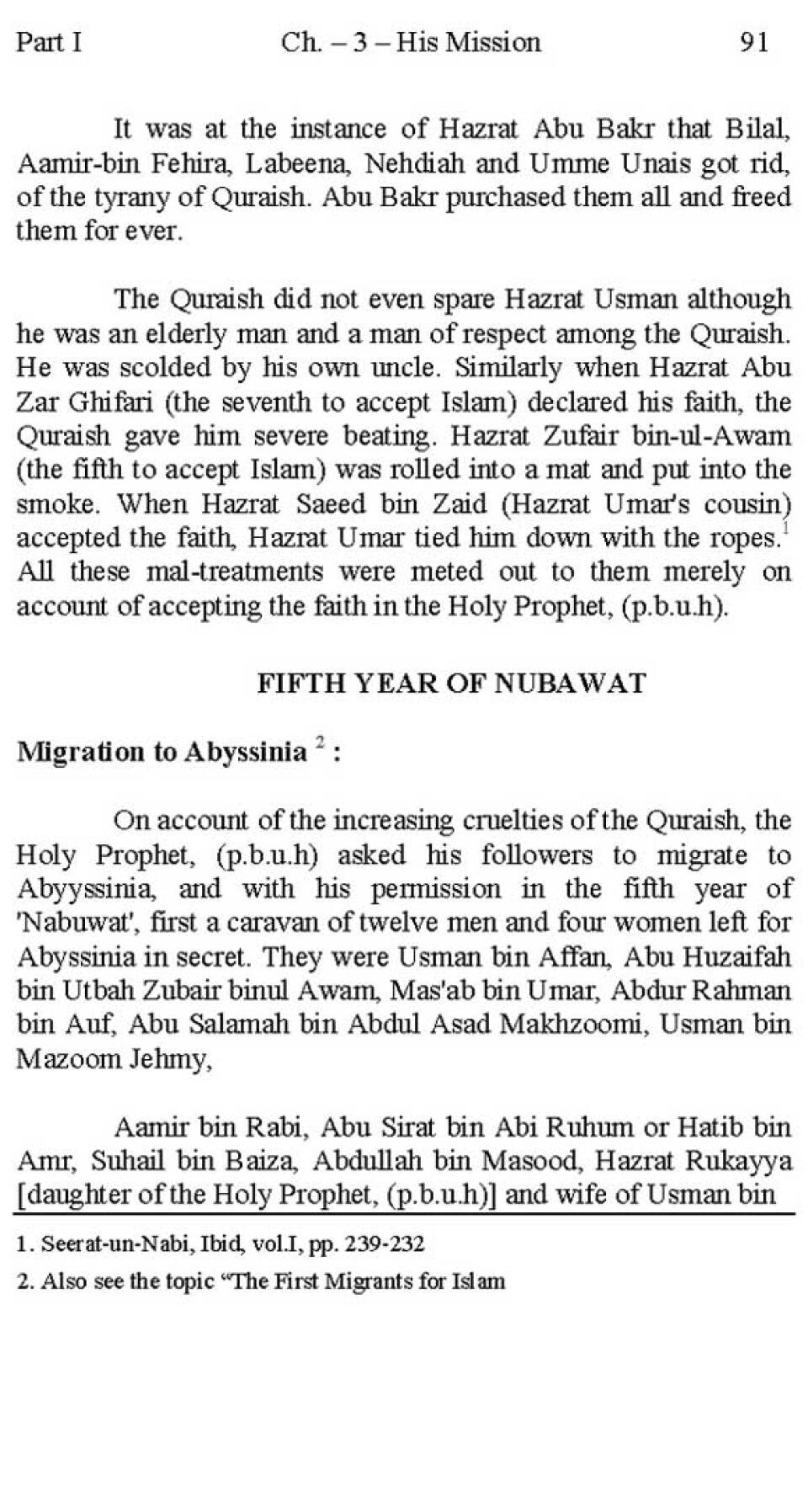 Part I Ch. – 3 – His Mission 91

It was at the instance of Hazrat Abu Bakr that Bilal, Aamir-bin Fehira, Labeena, Nehdiah and Umme Unais got rid, of the tyrany of Quraish. Abu Bakr purchased them all and freed them for ever.

The Quraish did not even spare Hazrat Usman although he was an elderly man and a man of respect among the Quraish. He was scolded by his own uncle. Similarly when Hazrat Abu Zar Ghifari (the seventh to accept Islam) declared his faith, the Quraish gave him severe beating. Hazrat Zufair bin-ul-Awam (the fifth to accept Islam) was rolled into a mat and put into the smoke. When Hazrat Saeed bin Zaid (Hazrat Umar's cousin) accepted the faith, Hazrat Umar tied him down with the ropes.$^1$ All these mal-treatments were meted out to them merely on account of accepting the faith in the Holy Prophet, (p.b.u.h).

FIFTH YEAR OF NUBAWAT

Migration to Abyssinia $^2$ :

On account of the increasing cruelties of the Quraish, the Holy Prophet, (p.b.u.h) asked his followers to migrate to Abyyssinia, and with his permission in the fifth year of 'Nabuwat', first a caravan of twelve men and four women left for Abyssinia in secret. They were Usman bin Affan, Abu Huzaifah bin Utbah Zubair binul Awam, Mas'ab bin Umar, Abdur Rahman bin Auf, Abu Salamah bin Abdul Asad Makhzoomi, Usman bin Mazoom Jehmy,

Aamir bin Rabi, Abu Sirat bin Abi Ruhum or Hatib bin Amr, Suhail bin Baiza, Abdullah bin Masood, Hazrat Rukayya [daughter of the Holy Prophet, (p.b.u.h)] and wife of Usman bin

1. Seerat-un-Nabi, Ibid, vol.I, pp. 239-232

2. Also see the topic "The First Migrants for Islam